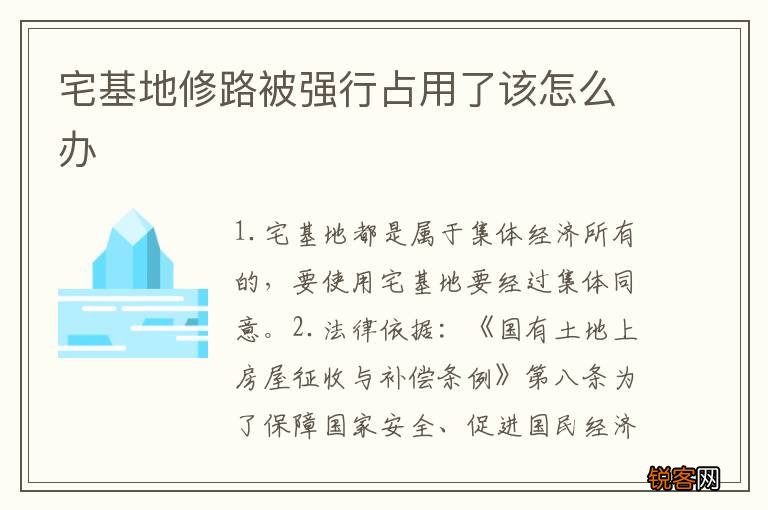 宅基地修路被强行占用了该怎么办

1. 宅基地都是属于集体经济所有的，要使用宅基地要经过集体同意。2. 法律依据：《国有土地上房屋征收与补偿条例》第八条为了保障国家安全、促进国民经济

锐客网